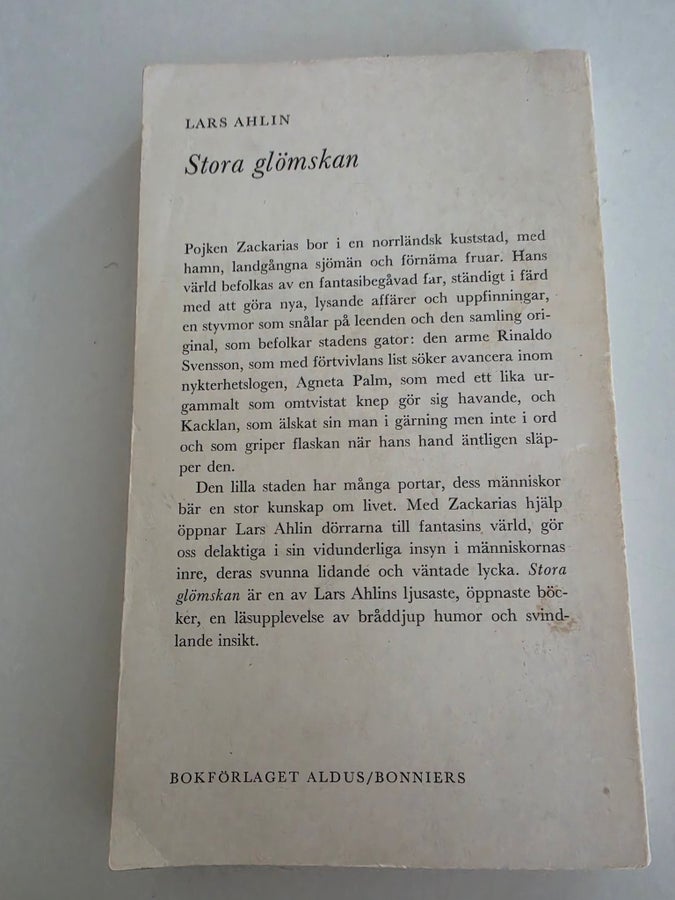 LARS AHLIN

Stora glömskan

Pojken Zackarias bor i en norrländsk kuststad, med hamn, landgångna sjömän och förnäma fruar. Hans värld befolkas av en fantasibegåvad far, ständigt i färd med att göra nya, lysande affärer och uppfinningar, en styvmor som snålar på leenden och den samling original, som befolkar stadens gator: den arme Rinaldo Svensson, som med förtvivlans list söker avancera inom nykterhetslogen, Agneta Palm, som med ett lika urgammalt som omtvistat knep gör sig havande, och Kacklan, som älskat sin man i gärning men inte i ord och som griper flaskan när hans hand äntligen släpper den.

Den lilla staden har många portar, dess människor bär en stor kunskap om livet. Med Zackarias hjälp öppnar Lars Ahlin dörrarna till fantasins värld, gör oss delaktiga i sin vidunderliga insyn i människornas inre, deras svunna lidande och väntade lycka. Stora glömskan är en av Lars Ahlins ljusaste, öppnaste böcker, en läsupplevelse av bråddjup humor och svindlande insikt.

BOKFÖRLAGET ALDUS/BONNIERS